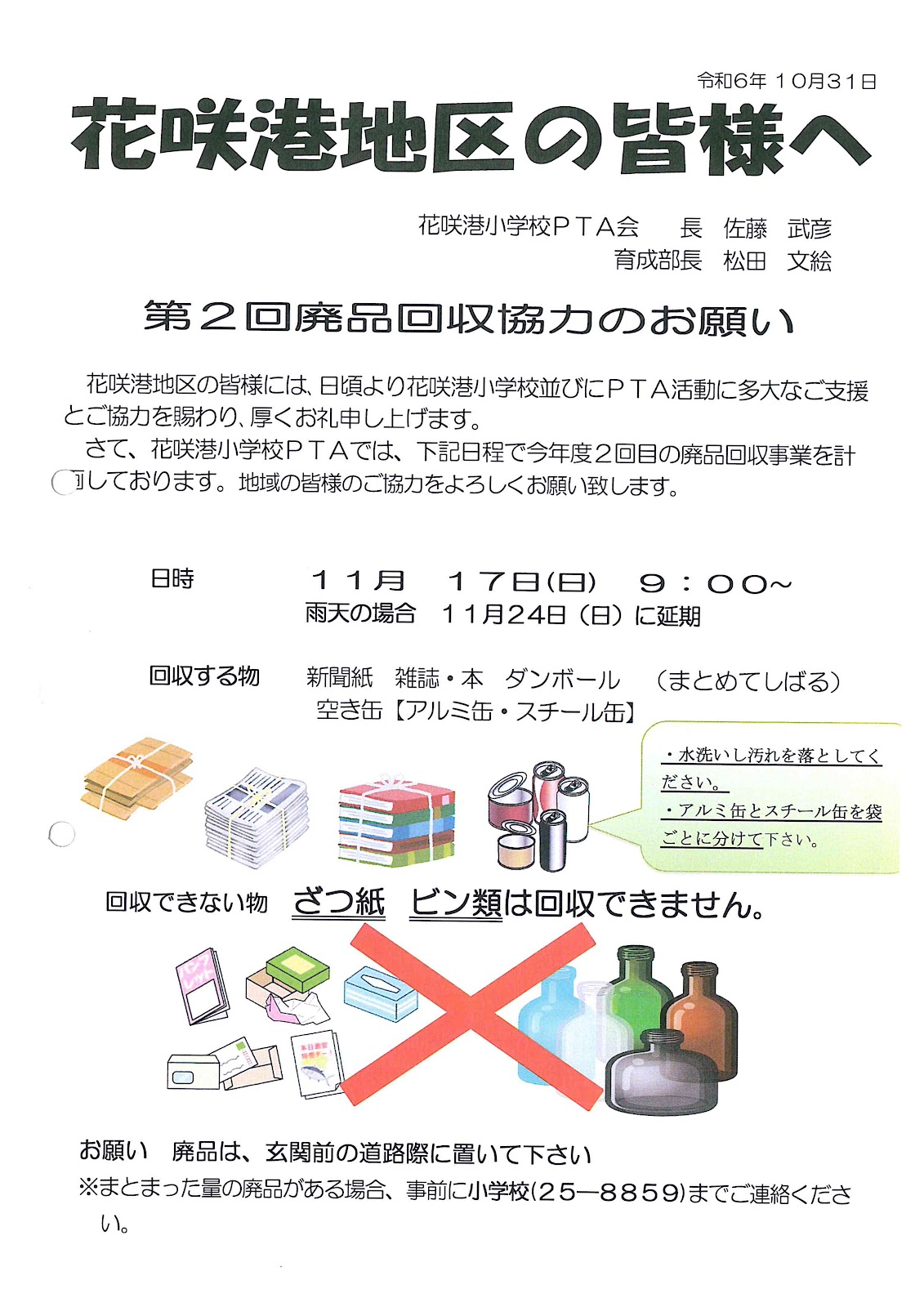 令和6年 10月31日

花咲港地区の皆様へ

花咲港小学校ＰＴＡ会　長　佐藤　武彦
育成部長　松田　文絵

第２回廃品回収協力のお願い

花咲港地区の皆様には、日頃より花咲港小学校並びにＰＴＡ活動に多大なご支援とご協力を賜わり、厚くお礼申し上げます。
さて、花咲港小学校ＰＴＡでは、下記日程で今年度２回目の廃品回収事業を計画しております。地域の皆様のご協力をよろしくお願い致します。

日時　１１月　１７日(日)　９：００～
雨天の場合　１１月24日（日）に延期

回収する物　新聞紙　雑誌・本　ダンボール　（まとめてしばる）
空き缶【アルミ缶・スチール缶】

・水洗いし汚れを落としてください。
・アルミ缶とスチール缶を袋ごとに分けて下さい。

回収できない物　ざつ紙　ビン類は回収できません。

お願い　廃品は、玄関前の道路際に置いて下さい
※まとまった量の廃品がある場合、事前に小学校(２５―８８５９)までご連絡ください。